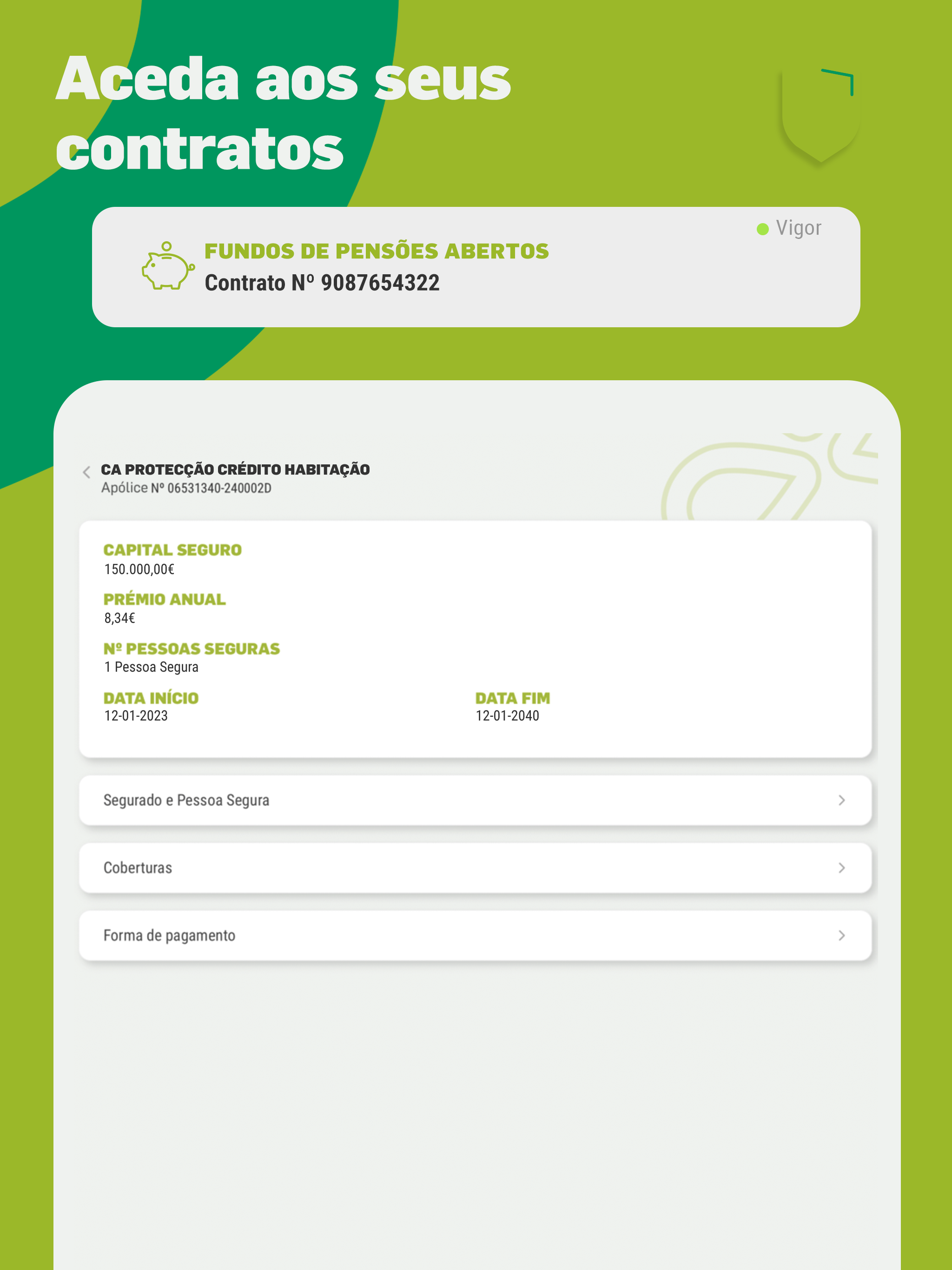 Aceda aos seus contratos

Vigor

FUNDOS DE PENSÕES ABERTOS
Contrato Nº 9087654322

CA PROTECÇÃO CRÉDITO HABITAÇÃO
Apólice Nº 06531340-240002D

CAPITAL SEGURO
150.000,00€

PRÉMIO ANUAL
8,34€

Nº PESSOAS SEGURAS
1 Pessoa Segura

DATA INÍCIO
12-01-2023

DATA FIM
12-01-2040

Segurado e Pessoa Segura

Coberturas

Forma de pagamento